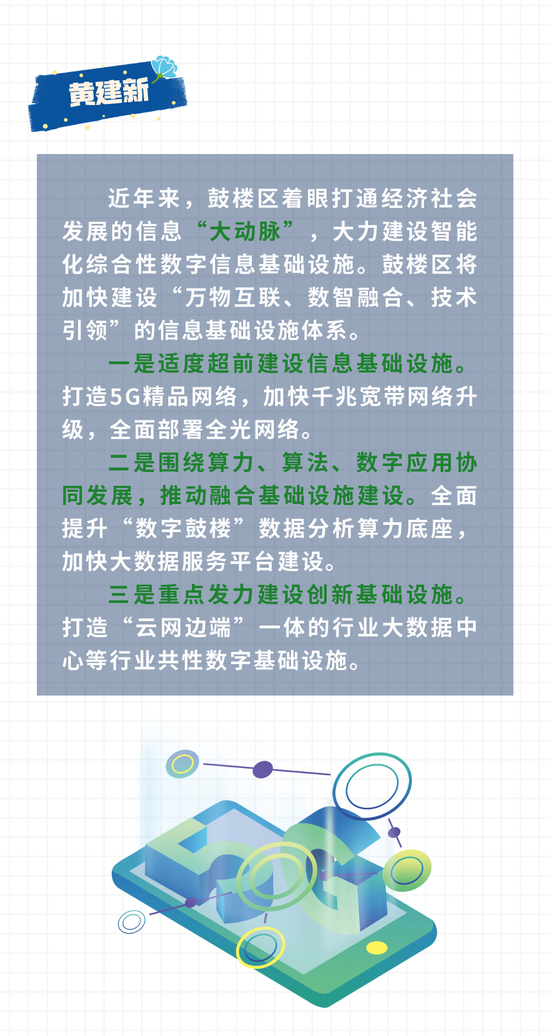 黄建新

近年来，鼓楼区着眼打通经济社会发展的信息“大动脉”，大力建设智能化综合性数字信息基础设施。鼓楼区将加快建设“万物互联、数智融合、技术引领”的信息基础设施体系。

一是适度超前建设信息基础设施。打造5G精品网络，加快千兆宽带网络升级，全面部署全光网络。

二是围绕算力、算法、数字应用协同发展，推动融合基础设施建设。全面提升“数字鼓楼”数据分析算力底座，加快大数据服务平台建设。

三是重点发力建设创新基础设施。打造“云网边端”一体的行业大数据中心等行业共性数字基础设施。

5G